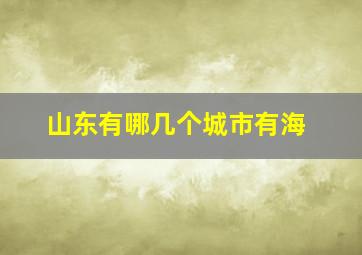 山东有哪几个城市有海